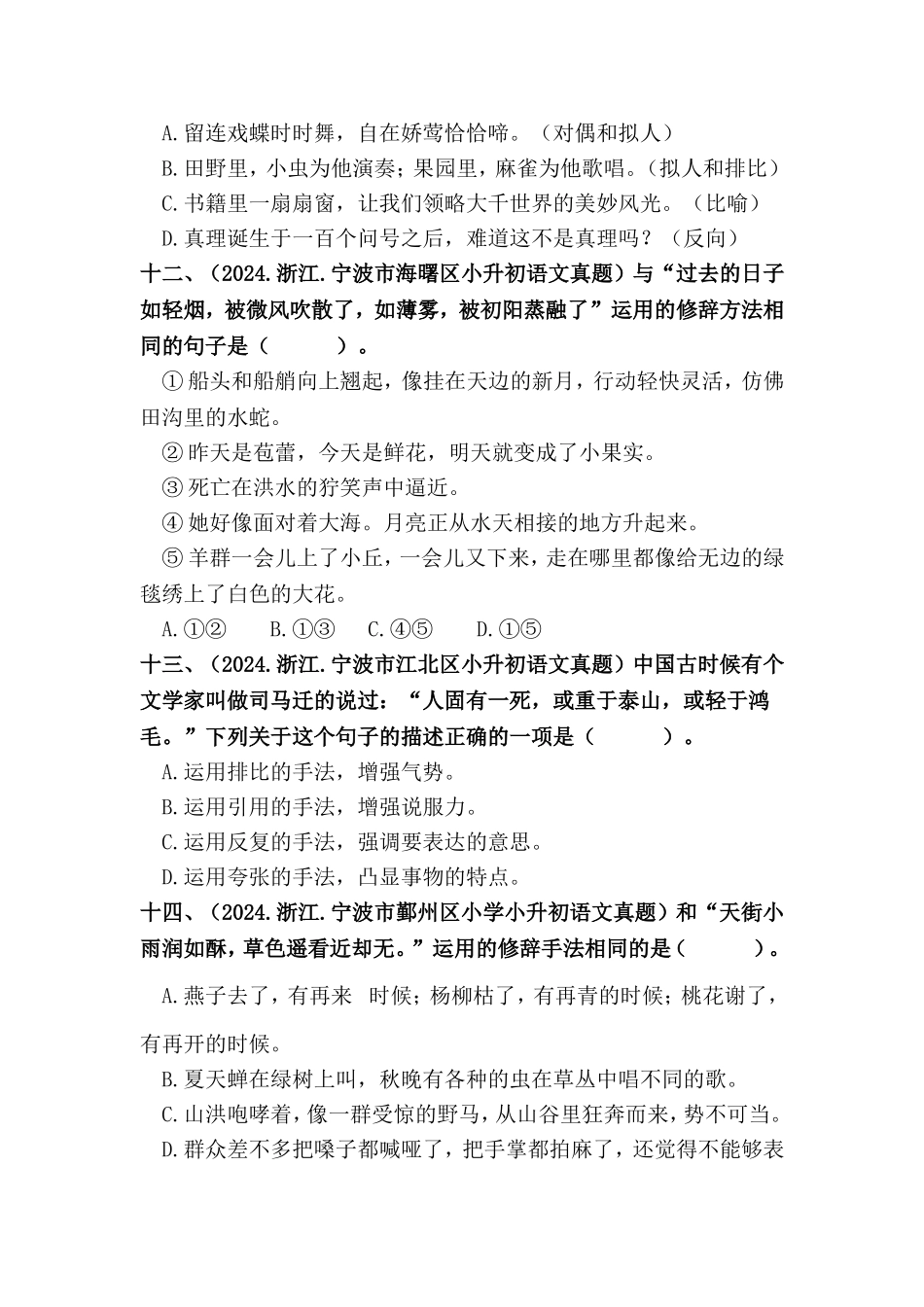 A.留连戏蝶时时舞，自在娇莺恰恰啼。（对偶和拟人）

B.田野里，小虫为他演奏；果园里，麻雀为他歌唱。（拟人和排比）

C.书籍里一扇扇窗，让我们领略大千世界的美妙风光。（比喻）

D.真理诞生于一百个问号之后，难道这不是真理吗？（反向）

十二、（2024.浙江.宁波市海曙区小升初语文真题）与“过去的日子如轻烟，被微风吹散了，如薄雾，被初阳蒸融了”运用的修辞方法相同的句子是（　　）。

①船头和船艄向上翘起，像挂在天边的新月，行动轻快灵活，仿佛田沟里的水蛇。

②昨天是苞蕾，今天是鲜花，明天就变成了小果实。

③死亡在洪水的狞笑声中逼近。

④她好像面对着大海。月亮正从水天相接的地方升起来。

⑤羊群一会儿上了小丘，一会儿又下来，走在哪里都像给无边的绿毯绣上了白色的大花。

A.①②　B.①③　C.④⑤　D.①⑤

十三、（2024.浙江.宁波市江北区小升初语文真题）中国古时候有个文学家叫做司马迁的说过：“人固有一死，或重于泰山，或轻于鸿毛。”下列关于这个句子的描述正确的一项是（　　）。

A.运用排比的手法，增强气势。

B.运用引用的手法，增强说服力。

C.运用反复的手法，强调要表达的意思。

D.运用夸张的手法，凸显事物的特点。

十四、（2024.浙江.宁波市鄞州区小学小升初语文真题）和“天街小雨润如酥，草色遥看近却无。”运用的修辞手法相同的是（　　）。

A.燕子去了，有再来　时候；杨柳枯了，有再青的时候；桃花谢了，有再开的时候。

B.夏天蝉在绿树上叫，秋晚有各种的虫在草丛中唱不同的歌。

C.山洪咆哮着，像一群受惊的野马，从山谷里狂奔而来，势不可当。

D.群众差不多把嗓子都喊哑了，把手掌都拍麻了，还觉得不能够表